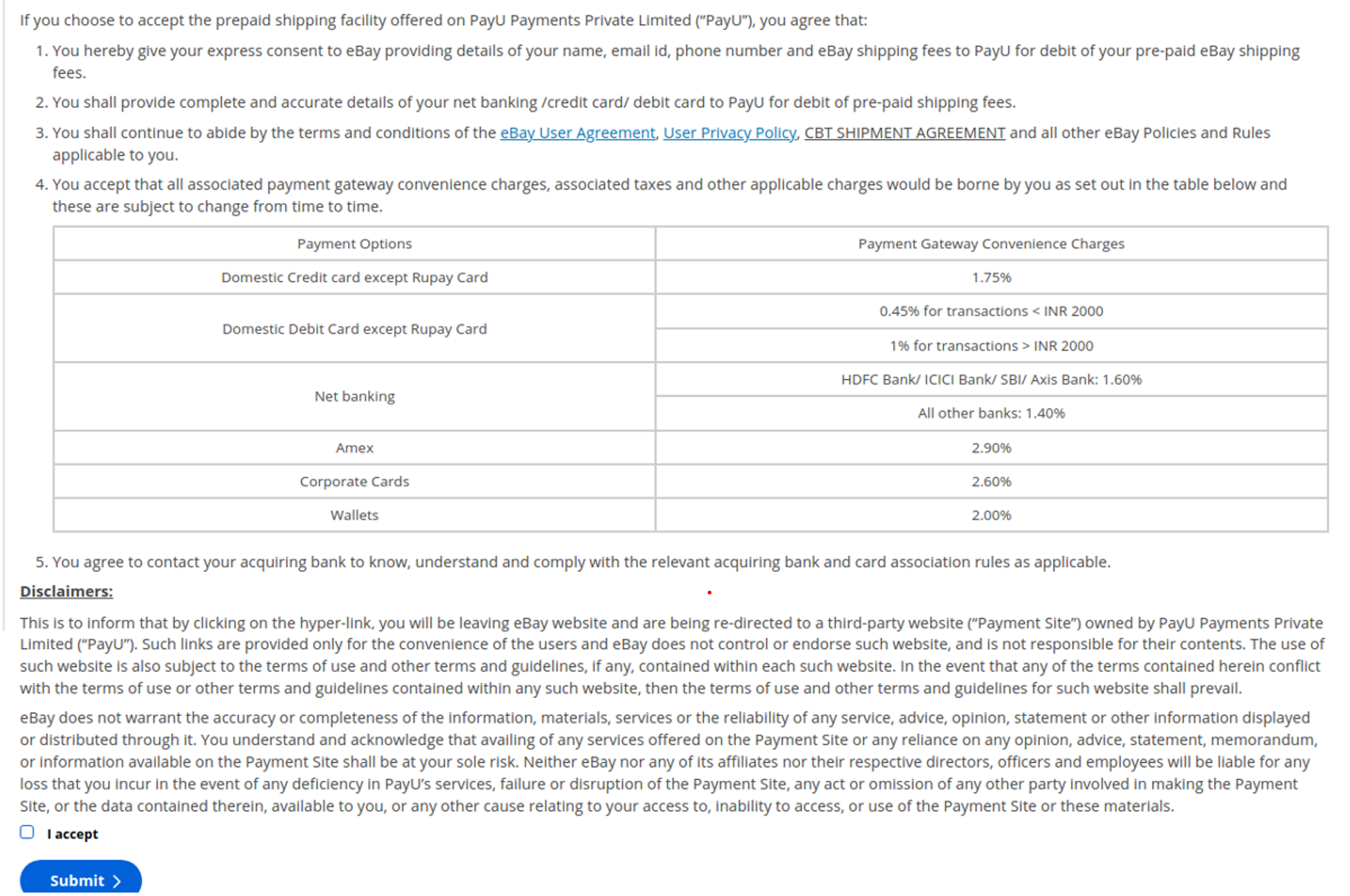 If you choose to accept the prepaid shipping facility offered on PayU Payments Private Limited ("PayU"), you agree that:

1. You hereby give your express consent to eBay providing details of your name, email id, phone number and eBay shipping fees to PayU for debit of your pre-paid eBay shipping fees.
2. You shall provide complete and accurate details of your net banking /credit card/ debit card to PayU for debit of pre-paid shipping fees.
3. You shall continue to abide by the terms and conditions of the eBay User Agreement, User Privacy Policy, CBT SHIPMENT AGREEMENT and all other eBay Policies and Rules applicable to you.
4. You accept that all associated payment gateway convenience charges, associated taxes and other applicable charges would be borne by you as set out in the table below and these are subject to change from time to time.

| Payment Options | Payment Gateway Convenience Charges |
|---|---|
| Domestic Credit card except Rupay Card | 1.75% |
| Domestic Debit Card except Rupay Card | 0.45% for transactions < INR 2000 |
| | 1% for transactions > INR 2000 |
| Net banking | HDFC Bank/ ICICI Bank/ SBI/ Axis Bank: 1.60% |
| | All other banks: 1.40% |
| Amex | 2.90% |
| Corporate Cards | 2.60% |
| Wallets | 2.00% |

5. You agree to contact your acquiring bank to know, understand and comply with the relevant acquiring bank and card association rules as applicable.

Disclaimers:

This is to inform that by clicking on the hyper-link, you will be leaving eBay website and are being re-directed to a third-party website ("Payment Site") owned by PayU Payments Private Limited ("PayU"). Such links are provided only for the convenience of the users and eBay does not control or endorse such website, and is not responsible for their contents. The use of such website is also subject to the terms of use and other terms and guidelines, if any, contained within each such website. In the event that any of the terms contained herein conflict with the terms of use or other terms and guidelines contained within any such website, then the terms of use and other terms and guidelines for such website shall prevail.

eBay does not warrant the accuracy or completeness of the information, materials, services or the reliability of any service, advice, opinion, statement or other information displayed or distributed through it. You understand and acknowledge that availing of any services offered on the Payment Site or any reliance on any opinion, advice, statement, memorandum, or information available on the Payment Site shall be at your sole risk. Neither eBay nor any of its affiliates nor their respective directors, officers and employees will be liable for any loss that you incur in the event of any deficiency in PayU's services, failure or disruption of the Payment Site, any act or omission of any other party involved in making the Payment Site, or the data contained therein, available to you, or any other cause relating to your access to, inability to access, or use of the Payment Site or these materials.

I accept

Submit